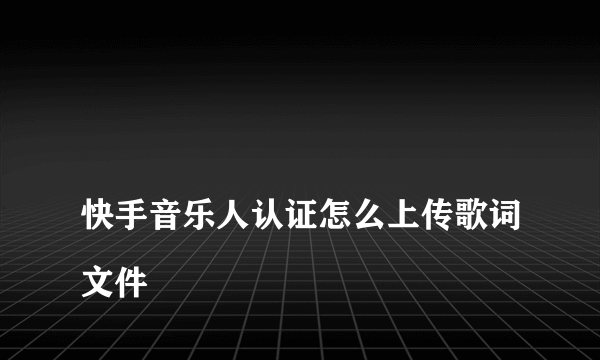 快手音乐人认证怎么上传歌词文件